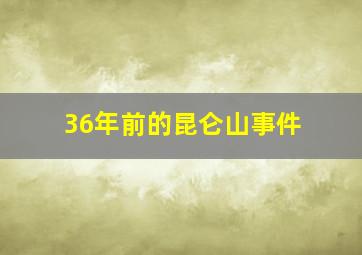 36年前的昆仑山事件